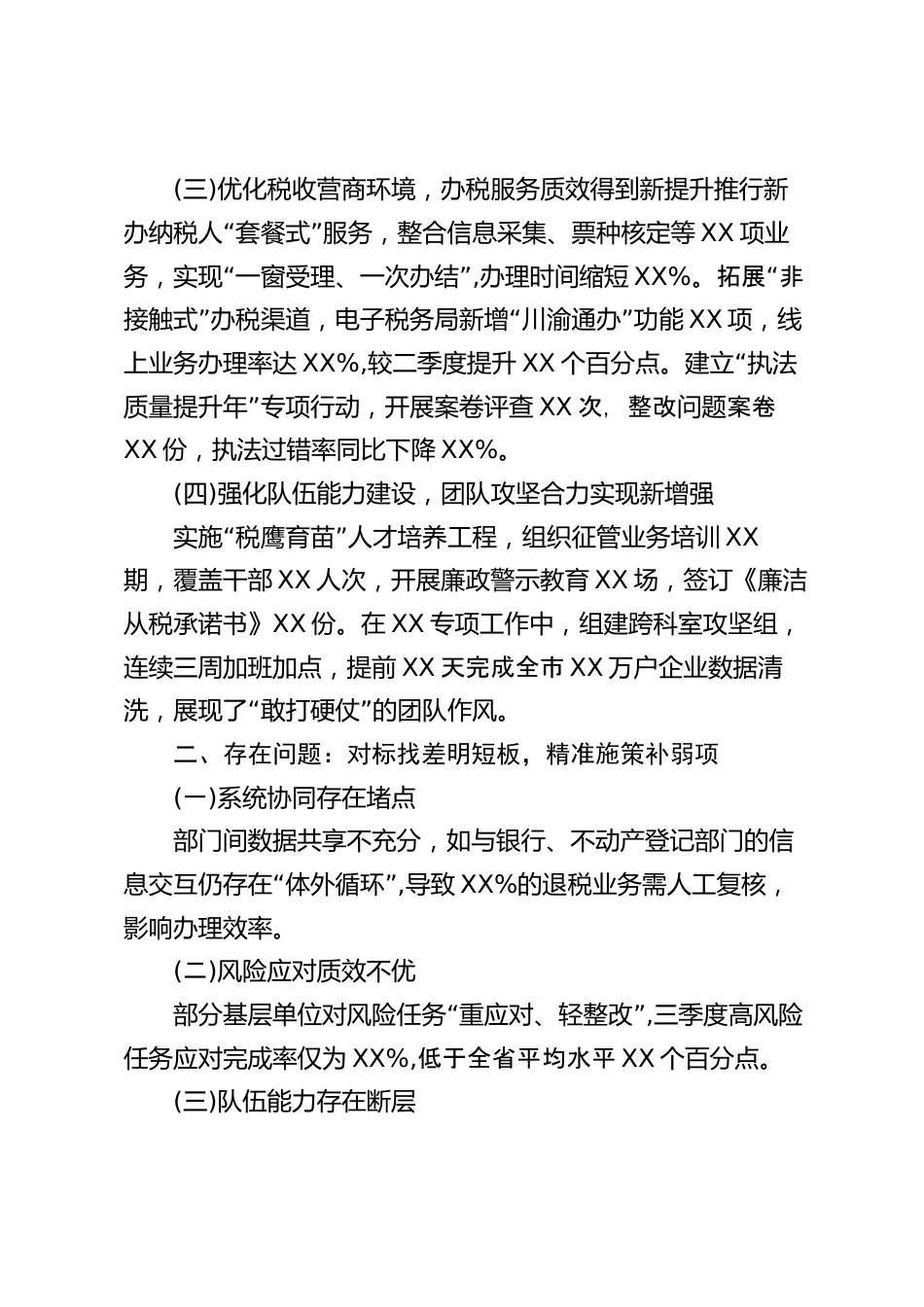 (三)优化税收营商环境，办税服务质效得到新提升推行新办纳税人“套餐式”服务，整合信息采集、票种核定等XX项业务，实现“一窗受理、一次办结”,办理时间缩短XX%。拓展“非接触式”办税渠道，电子税务局新增“川渝通办”功能XX项，线上业务办理率达XX%,较二季度提升XX个百分点。建立“执法质量提升年”专项行动，开展案卷评查XX次，整改问题案卷XX份，执法过错率同比下降XX%。

(四)强化队伍能力建设，团队攻坚合力实现新增强

实施“税鹰育苗”人才培养工程，组织征管业务培训XX期，覆盖干部XX人次，开展廉政警示教育XX场，签订《廉洁从税承诺书》XX份。在XX专项工作中，组建跨科室攻坚组，连续三周加班加点，提前XX天完成全市XX万户企业数据清洗，展现了“敢打硬仗”的团队作风。

二、存在问题：对标找差明短板，精准施策补弱项

(一)系统协同存在堵点

部门间数据共享不充分，如与银行、不动产登记部门的信息交互仍存在“体外循环”,导致XX%的退税业务需人工复核，影响办理效率。

(二)风险应对质效不优

部分基层单位对风险任务“重应对、轻整改”,三季度高风险任务应对完成率仅为XX%,低于全省平均水平XX个百分点。

(三)队伍能力存在断层